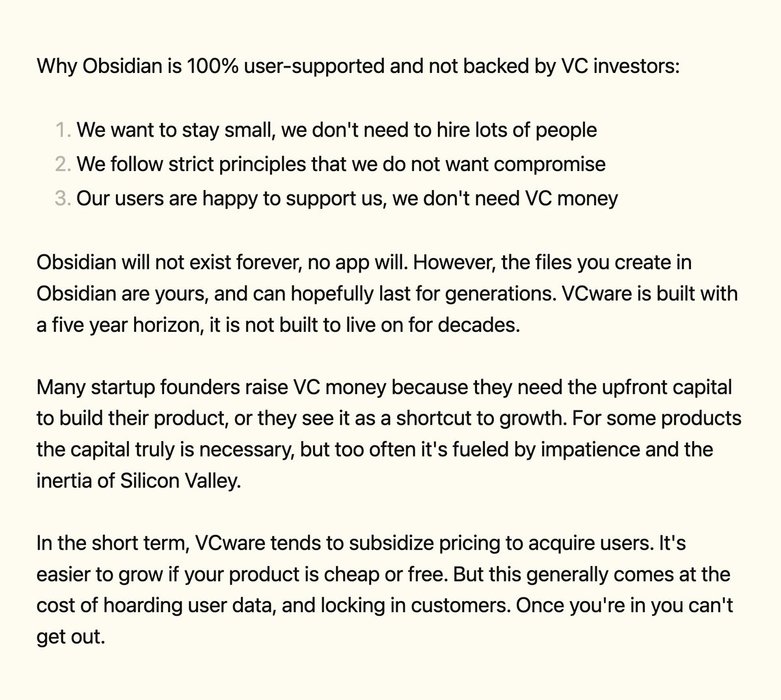 Why Obsidian is 100% user-supported and not backed by VC investors:

1. We want to stay small, we don't need to hire lots of people
2. We follow strict principles that we do not want compromise
3. Our users are happy to support us, we don't need VC money

Obsidian will not exist forever, no app will. However, the files you create in Obsidian are yours, and can hopefully last for generations. VCware is built with a five year horizon, it is not built to live on for decades.

Many startup founders raise VC money because they need the upfront capital to build their product, or they see it as a shortcut to growth. For some products the capital truly is necessary, but too often it's fueled by impatience and the inertia of Silicon Valley.

In the short term, VCware tends to subsidize pricing to acquire users. It's easier to grow if your product is cheap or free. But this generally comes at the cost of hoarding user data, and locking in customers. Once you're in you can't get out.